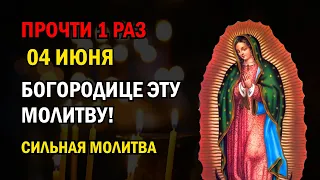 ПРОЧТИ 1 РАЗ
04 ИЮНЯ
БОГОРОДИЦЕ ЭТУ МОЛИТВУ!
СИЛЬНАЯ МОЛИТВА